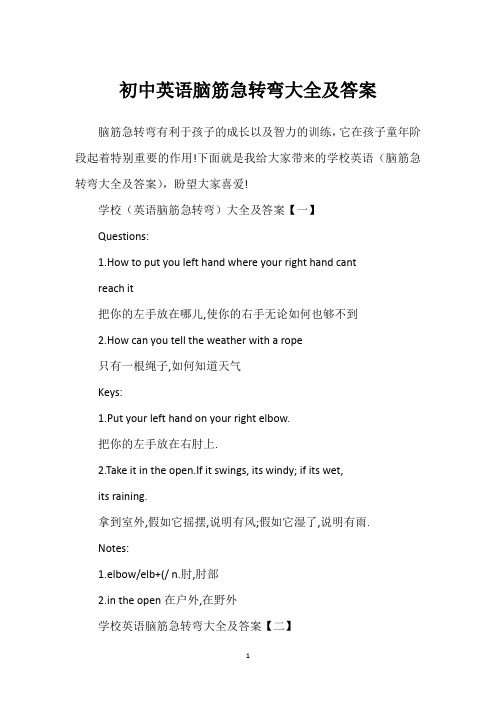 初中英语脑筋急转弯大全及答案

脑筋急转弯有利于孩子的成长以及智力的训练，它在孩子童年阶段起着特别重要的作用!下面就是我给大家带来的学校英语（脑筋急转弯大全及答案），盼望大家喜爱!

学校（英语脑筋急转弯）大全及答案【一】

Questions:

1.How to put you left hand where your right hand cant reach it

把你的左手放在哪儿,使你的右手无论如何也够不到

2.How can you tell the weather with a rope

只有一根绳子,如何知道天气

Keys:

1.Put your left hand on your right elbow.

把你的左手放在右肘上.

2.Take it in the open.If it swings, its windy; if its wet, its raining.

拿到室外,假如它摇摆,说明有风;假如它湿了,说明有雨.

Notes:

1.elbow/elb+(/ n.肘,肘部

2.in the open 在户外,在野外

学校英语脑筋急转弯大全及答案【二】

1